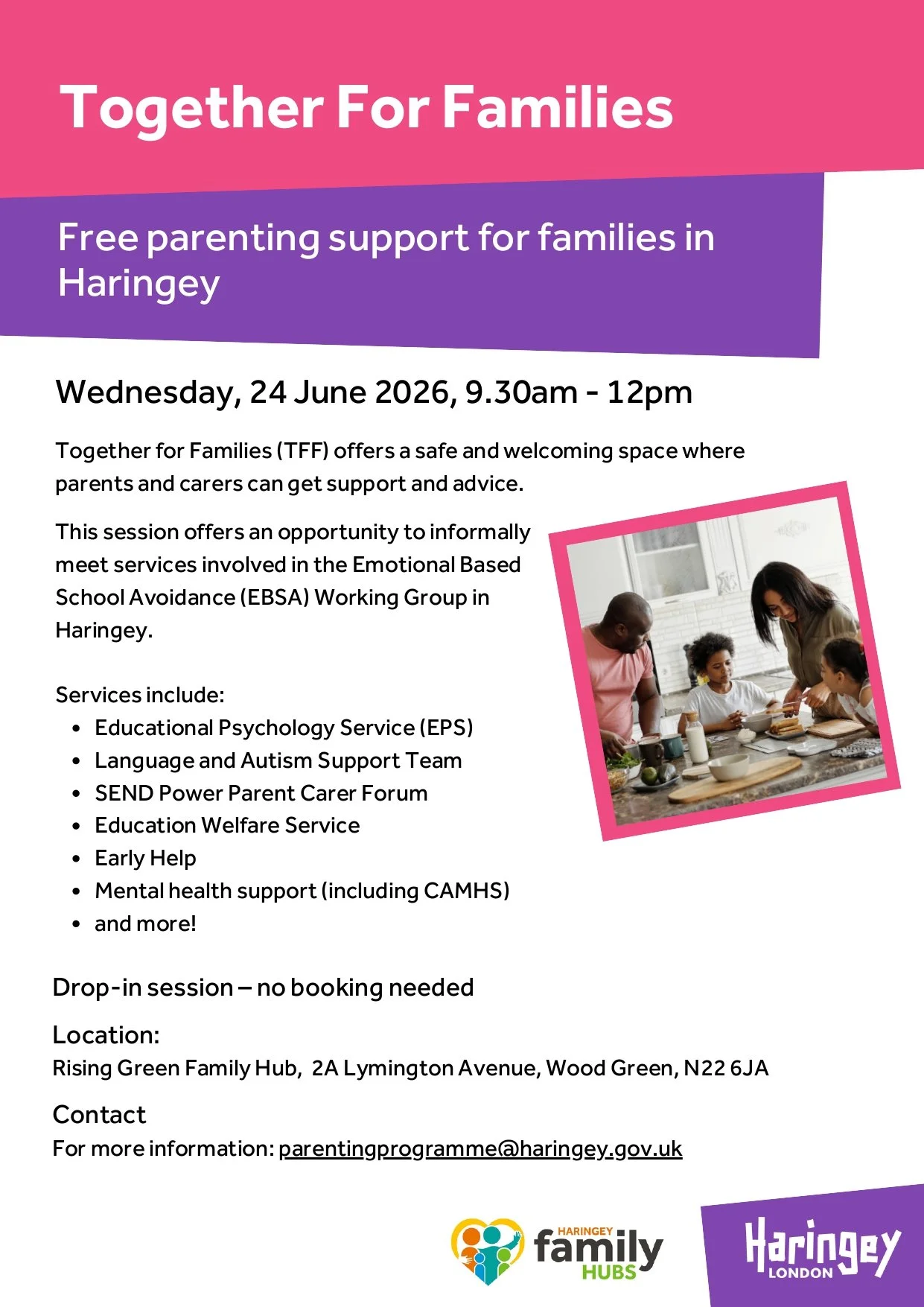 Together For Families

Free parenting support for families in Haringey

Wednesday, 24 June 2026, 9.30am - 12pm

Together for Families (TFF) offers a safe and welcoming space where parents and carers can get support and advice.

This session offers an opportunity to informally meet services involved in the Emotional Based School Avoidance (EBSA) Working Group in Haringey.

Services include:
• Educational Psychology Service (EPS)
• Language and Autism Support Team
• SEND Power Parent Carer Forum
• Education Welfare Service
• Early Help
• Mental health support (including CAMHS)
• and more!

Drop-in session – no booking needed

Location:
Rising Green Family Hub, 2A Lymington Avenue, Wood Green, N22 6JA

Contact
For more information: parentingprogramme@haringey.gov.uk

HARINGEY
family
HUBS

Haringey
LONDON